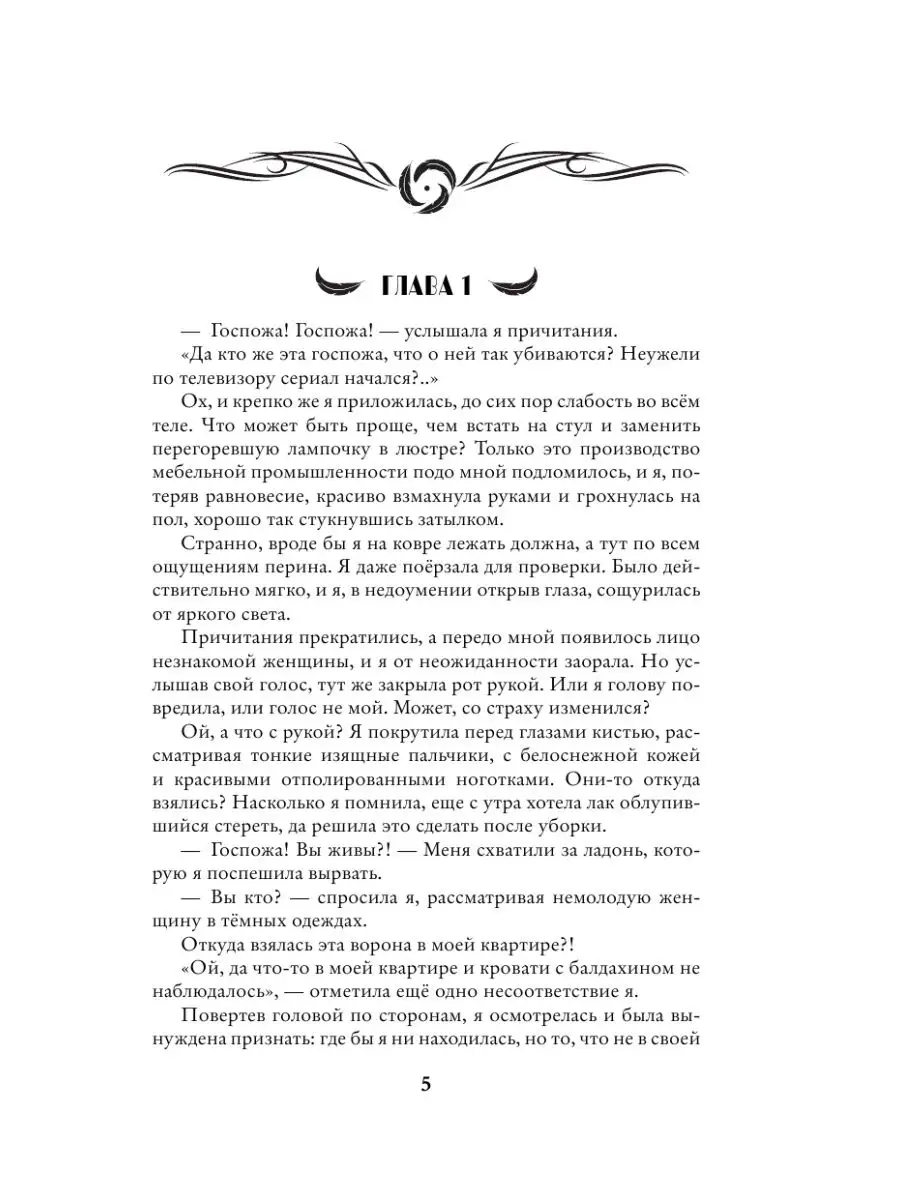 ГЛАВА 1

— Госпожа! Госпожа! — услышала я причитания.

«Да кто же эта госпожа, что о ней так убиваются? Неужели по телевизору сериал начался?..»

Ох, и крепко же я приложилась, до сих пор слабость во всём теле. Что может быть проще, чем встать на стул и заменить перегоревшую лампочку в люстре? Только это производство мебельной промышленности подо мной подломилось, и я, потеряв равновесие, красиво взмахнула руками и грохнулась на пол, хорошо так стукнувшись затылком.

Странно, вроде бы я на ковре лежать должна, а тут по всем ощущениям перина. Я даже поёрзала для проверки. Было действительно мягко, и я, в недоумении открыв глаза, сощурилась от яркого света.

Причитания прекратились, а передо мной появилось лицо незнакомой женщины, и я от неожиданности заорала. Но услышав свой голос, тут же закрыла рот рукой. Или я голову повредила, или голос не мой. Может, со страху изменился?

Ой, а что с рукой? Я покрутила перед глазами кистью, рассматривая тонкие изящные пальчики, с белоснежной кожей и красивыми отполированными ноготками. Они-то откуда взялись? Насколько я помнила, еще с утра хотела лак облупившийся стереть, да решила это сделать после уборки.

— Госпожа! Вы живы?! — Меня схватили за ладонь, которую я поспешила вырвать.

— Вы кто? — спросила я, рассматривая немолодую женщину в тёмных одеждах.

Откуда взялась эта ворона в моей квартире?!

«Ой, да что-то в моей квартире и кровати с балдахином не наблюдалось», — отметила ещё одно несоответствие я.

Повертев головой по сторонам, я осмотрелась и была вынуждена признать: где бы я ни находилась, но то, что не в своей

5